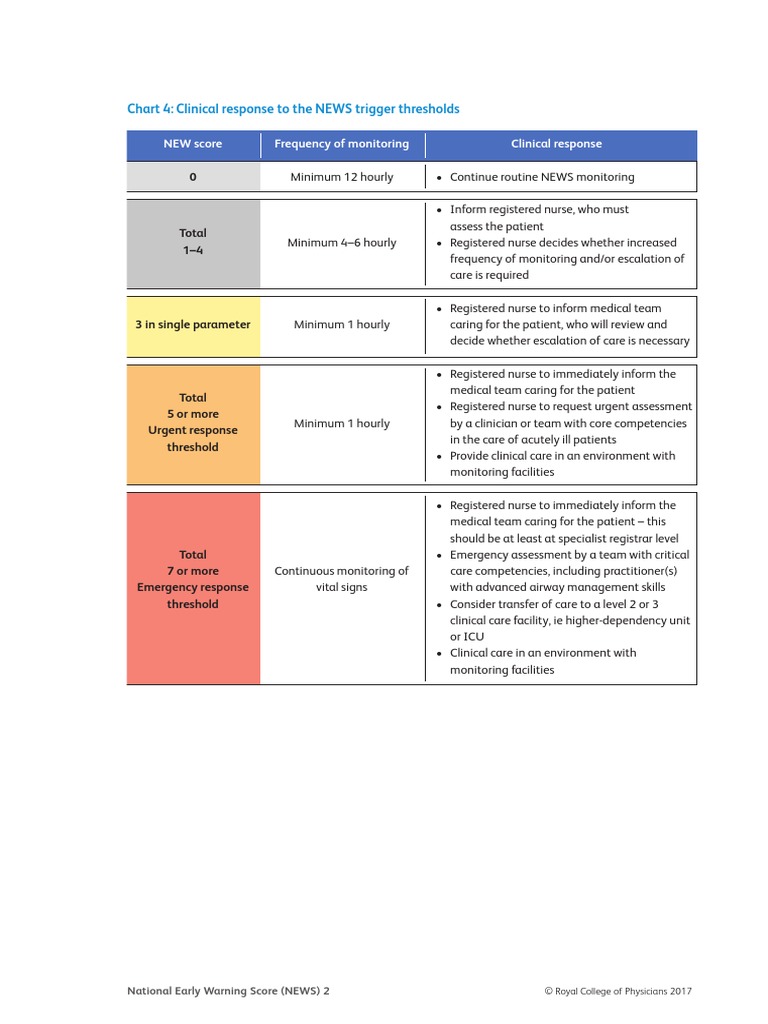 Chart 4: Clinical response to the NEWS trigger thresholds

| NEW score | Frequency of monitoring | Clinical response |
|---|---|---|
| 0 | Minimum 12 hourly | • Continue routine NEWS monitoring |
| Total 1–4 | Minimum 4–6 hourly | • Inform registered nurse, who must assess the patient • Registered nurse decides whether increased frequency of monitoring and/or escalation of care is required |
| 3 in single parameter | Minimum 1 hourly | • Registered nurse to inform medical team caring for the patient, who will review and decide whether escalation of care is necessary |
| Total 5 or more Urgent response threshold | Minimum 1 hourly | • Registered nurse to immediately inform the medical team caring for the patient • Registered nurse to request urgent assessment by a clinician or team with core competencies in the care of acutely ill patients • Provide clinical care in an environment with monitoring facilities |
| Total 7 or more Emergency response threshold | Continuous monitoring of vital signs | • Registered nurse to immediately inform the medical team caring for the patient – this should be at least at specialist registrar level • Emergency assessment by a team with critical care competencies, including practitioner(s) with advanced airway management skills • Consider transfer of care to a level 2 or 3 clinical care facility, ie higher-dependency unit or ICU • Clinical care in an environment with monitoring facilities |

National Early Warning Score (NEWS) 2

© Royal College of Physicians 2017